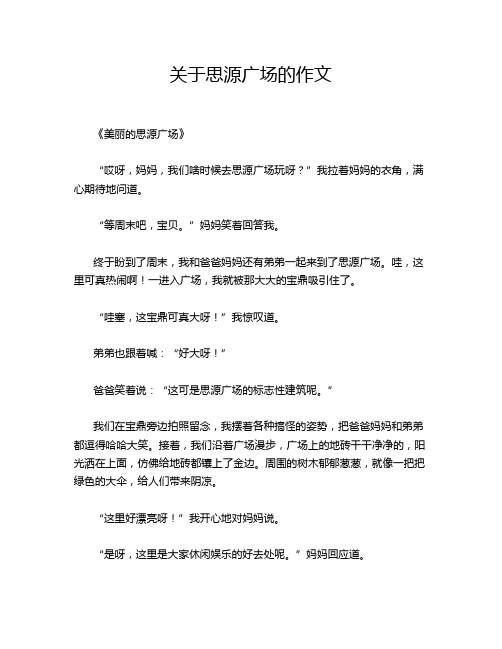 关于思源广场的作文

《美丽的思源广场》

“哎呀，妈妈，我们啥时候去思源广场玩呀？”我拉着妈妈的衣角，满心期待地问道。

“等周末吧，宝贝。”妈妈笑着回答我。

终于盼到了周末，我和爸爸妈妈还有弟弟一起来到了思源广场。哇，这里可真热闹啊！一进入广场，我就被那大大的宝鼎吸引住了。

“哇塞，这宝鼎可真大呀！”我惊叹道。

弟弟也跟着喊：“好大呀！”

爸爸笑着说：“这可是思源广场的标志性建筑呢。”

我们在宝鼎旁边拍照留念，我摆着各种搞怪的姿势，把爸爸妈妈和弟弟都逗得哈哈大笑。接着，我们沿着广场漫步，广场上的地砖干干净净的，阳光洒在上面，仿佛给地砖都镶上了金边。周围的树木郁郁葱葱，就像一把把绿色的大伞，给人们带来阴凉。

“这里好漂亮呀！”我开心地对妈妈说。

“是呀，这里是大家休闲娱乐的好去处呢。”妈妈回应道。